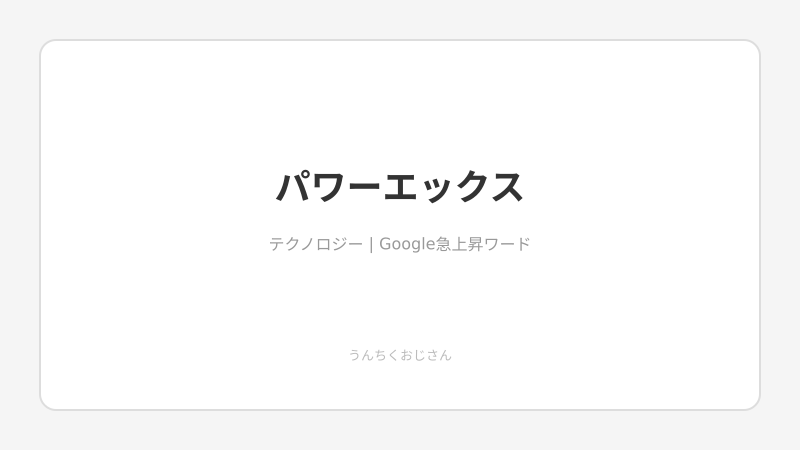 パワーエックス

テクノロジー | Google急上昇ワード

うんちくおじさん